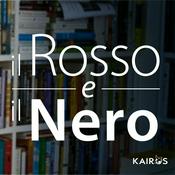 il Rosso
e
il Nero

KAIROS